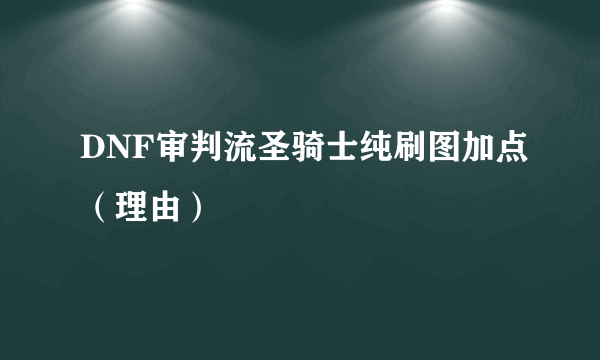 DNF审判流圣骑士纯刷图加点（理由）